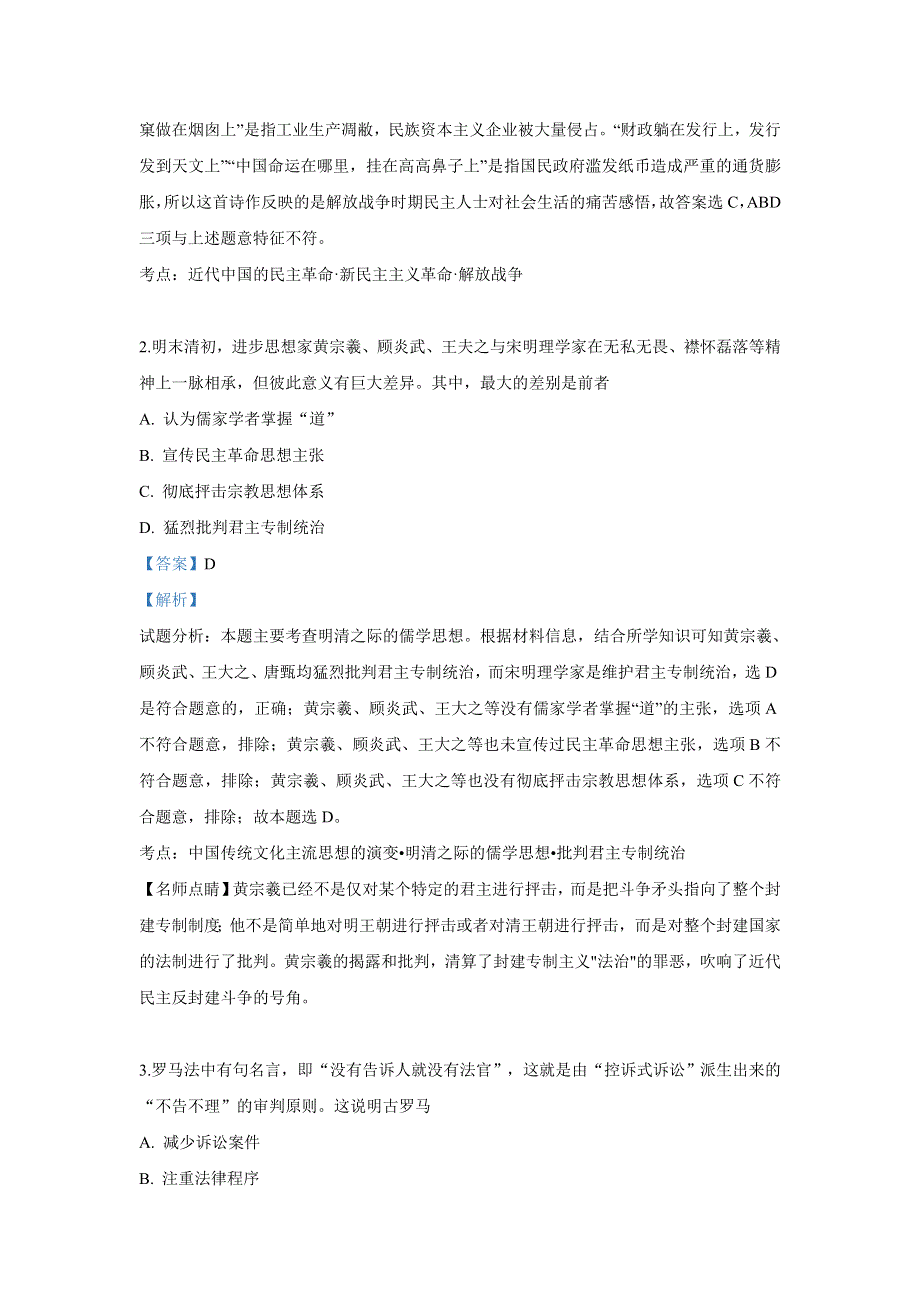 窠做在烟囱上”是指工业生产凋敝，民族资本主义企业被大量侵占。“财政躺在发行上，发行发到天文上”“中国命运在哪里，挂在高高鼻子上”是指国民政府滥发纸币造成严重的通货膨胀，所以这首诗作反映的是解放战争时期民主人士对社会生活的痛苦感悟，故答案选 C，ABD 三项与上述题意特征不符。

考点：近代中国的民主革命·新民主主义革命·解放战争

2.明末清初，进步思想家黄宗羲、顾炎武、王夫之与宋明理学家在无私无畏、襟怀磊落等精神上一脉相承，但彼此意义有巨大差异。其中，最大的差别是前者

A. 认为儒家学者掌握“道”

B. 宣传民主革命思想主张

C. 彻底抨击宗教思想体系

D. 猛烈批判君主专制统治

【答案】D

【解析】

试题分析：本题主要考查明清之际的儒学思想。根据材料信息，结合所学知识可知黄宗羲、顾炎武、王大之、唐甄均猛烈批判君主专制统治，而宋明理学家是维护君主专制统治，选 D 是符合题意的，正确；黄宗羲、顾炎武、王大之等没有儒家学者掌握“道”的主张，选项 A 不符合题意，排除；黄宗羲、顾炎武、王大之等也未宣传过民主革命思想主张，选项 B 不符合题意，排除；黄宗羲、顾炎武、王大之等也没有彻底抨击宗教思想体系，选项 C 不符合题意，排除；故本题选 D。

考点：中国传统文化主流思想的演变•明清之际的儒学思想•批判君主专制统治

【名师点睛】黄宗羲已经不是仅对某个特定的君主进行抨击，而是把斗争矛头指向了整个封建专制制度;他不是简单地对明王朝进行抨击或者对清王朝进行抨击，而是对整个封建国家的法制进行了批判。黄宗羲的揭露和批判，清算了封建专制主义"法治"的罪恶，吹响了近代民主反封建斗争的号角。

3.罗马法中有句名言，即“没有告诉人就没有法官”，这就是由“控诉式诉讼”派生出来的“不告不理”的审判原则。这说明古罗马

A. 减少诉讼案件

B. 注重法律程序